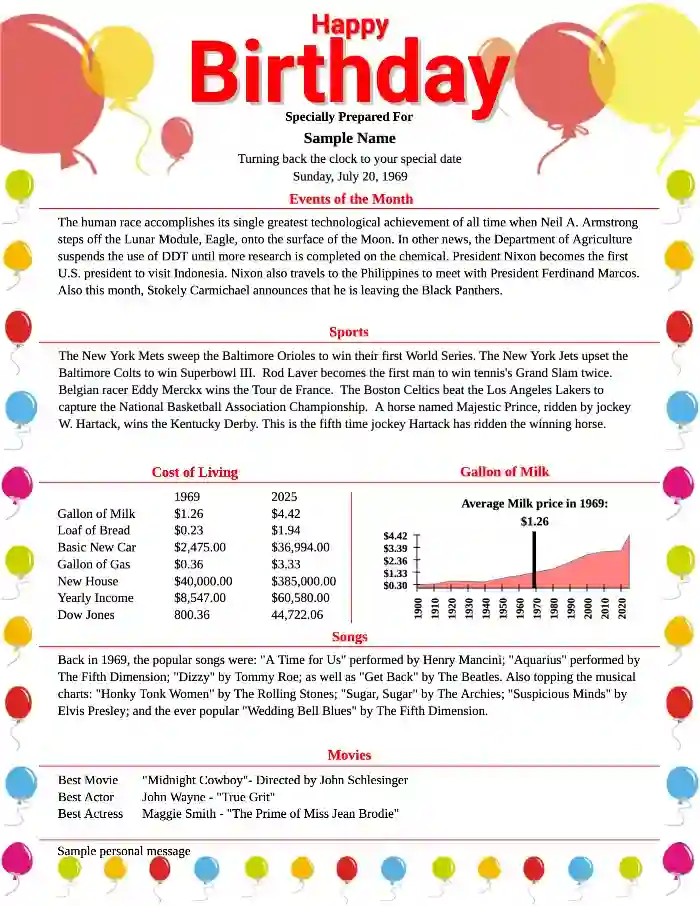 Happy
Birthday
Specially Prepared For
Sample Name
Turning back the clock to your special date
Sunday, July 20, 1969

Events of the Month

The human race accomplishes its single greatest technological achievement of all time when Neil A. Armstrong steps off the Lunar Module, Eagle, onto the surface of the Moon. In other news, the Department of Agriculture suspends the use of DDT until more research is completed on the chemical. President Nixon becomes the first U.S. president to visit Indonesia. Nixon also travels to the Philippines to meet with President Ferdinand Marcos. Also this month, Stokely Carmichael announces that he is leaving the Black Panthers.

Sports

The New York Mets sweep the Baltimore Orioles to win their first World Series. The New York Jets upset the Baltimore Colts to win Superbowl III. Rod Laver becomes the first man to win tennis's Grand Slam twice. Belgian racer Eddy Merckx wins the Tour de France. The Boston Celtics beat the Los Angeles Lakers to capture the National Basketball Association Championship. A horse named Majestic Prince, ridden by jockey W. Hartack, wins the Kentucky Derby. This is the fifth time jockey Hartack has ridden the winning horse.

Cost of Living

| | 1969 | 2025 |
|---|---|---|
| Gallon of Milk | $1.26 | $4.42 |
| Loaf of Bread | $0.23 | $1.94 |
| Basic New Car | $2,475.00 | $36,994.00 |
| Gallon of Gas | $0.36 | $3.33 |
| New House | $40,000.00 | $385,000.00 |
| Yearly Income | $8,547.00 | $60,580.00 |
| Dow Jones | 800.36 | 44,722.06 |

Gallon of Milk

Average Milk price in 1969:
$1.26
$4.42
$3.39
$2.36
$1.33
$0.30
1900 1910 1920 1930 1940 1950 1960 1970 1980 1990 2000 2010 2020

Songs

Back in 1969, the popular songs were: "A Time for Us" performed by Henry Mancini; "Aquarius" performed by The Fifth Dimension; "Dizzy" by Tommy Roe; as well as "Get Back" by The Beatles. Also topping the musical charts: "Honky Tonk Women" by The Rolling Stones; "Sugar, Sugar" by The Archies; "Suspicious Minds" by Elvis Presley; and the ever popular "Wedding Bell Blues" by The Fifth Dimension.

Movies

Best Movie "Midnight Cowboy"- Directed by John Schlesinger
Best Actor John Wayne - "True Grit"
Best Actress Maggie Smith - "The Prime of Miss Jean Brodie"

Sample personal message